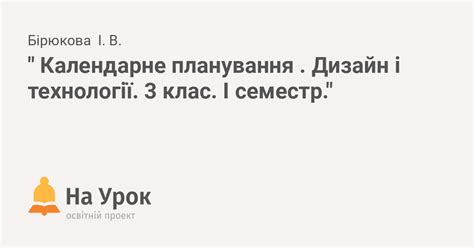 Бірюкова І. В.

" Календарне планування . Дизайн і технології. 3 клас. І семестр."

На Урок
освітній проект